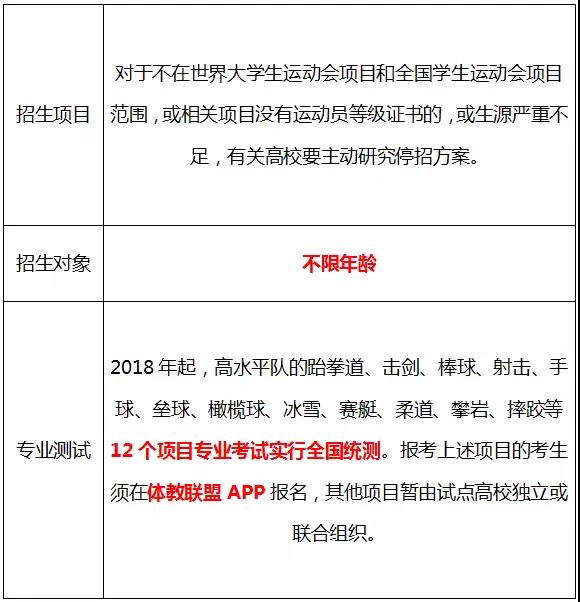 | | |
|---|---|
| 招生项目 | 对于不在世界大学生运动会项目和全国学生运动会项目范围，或相关项目没有运动员等级证书的，或生源严重不足，有关高校要主动研究停招方案。 |
| 招生对象 | 不限年龄 |
| 专业测试 | 2018 年起，高水平队的跆拳道、击剑、棒球、射击、手球、垒球、橄榄球、冰雪、赛艇、柔道、攀岩、摔跤等 12 个项目专业考试实行全国统测。报考上述项目的考生须在体教联盟 APP 报名，其他项目暂由试点高校独立或联合组织。 |